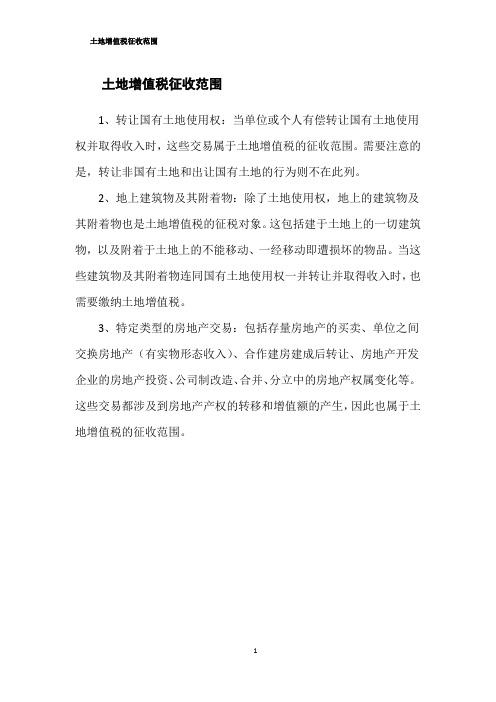 土地增值税征收范围

土地增值税征收范围

1、转让国有土地使用权：当单位或个人有偿转让国有土地使用权并取得收入时，这些交易属于土地增值税的征收范围。需要注意的是，转让非国有土地和出让国有土地的行为则不在此列。

2、地上建筑物及其附着物：除了土地使用权，地上的建筑物及其附着物也是土地增值税的征税对象。这包括建于土地上的一切建筑物，以及附着于土地上的不能移动、一经移动即遭损坏的物品。当这些建筑物及其附着物连同国有土地使用权一并转让并取得收入时，也需要缴纳土地增值税。

3、特定类型的房地产交易：包括存量房地产的买卖、单位之间交换房地产（有实物形态收入）、合作建房建成后转让、房地产开发企业的房地产投资、公司制改造、合并、分立中的房地产权属变化等。这些交易都涉及到房地产产权的转移和增值额的产生，因此也属于土地增值税的征收范围。

1